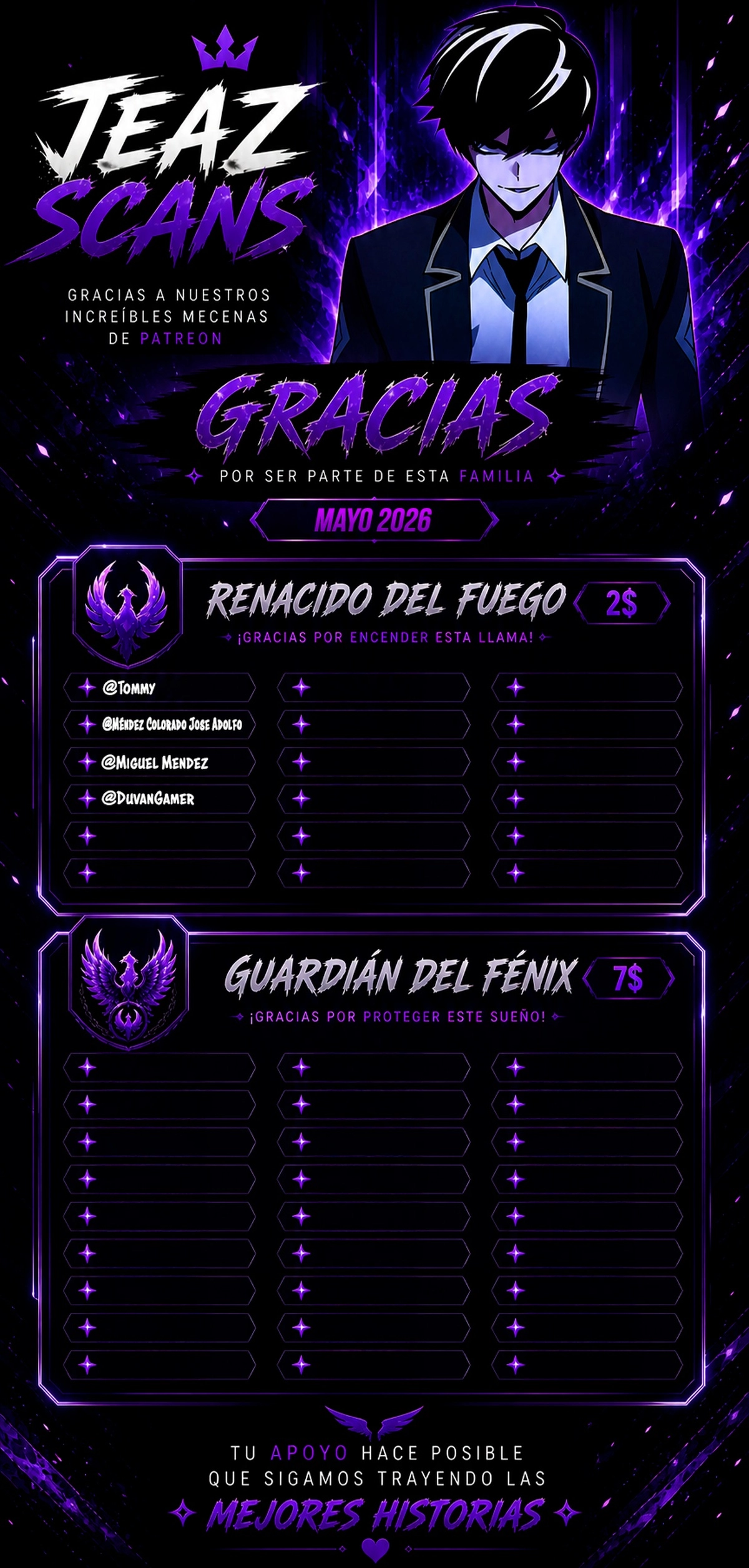 JEAZ SCANS

GRACIAS A NUESTROS INCREÍBLES MECENAS DE PATREON

GRACIAS

POR SER PARTE DE ESTA FAMILIA

MAYO 2026

RENACIDO DEL FUEGO 2$

¡GRACIAS POR ENCENDER ESTA LLAMA!

@Tommy
@Méndez Colorado Jose Adolfo
@Miguel Mendez
@DuvanGamer

GUARDIÁN DEL FÉNIX 7$

¡GRACIAS POR PROTEGER ESTE SUEÑO!

TU APOYO HACE POSIBLE QUE SIGAMOS TRAYENDO LAS

MEJORES HISTORIAS